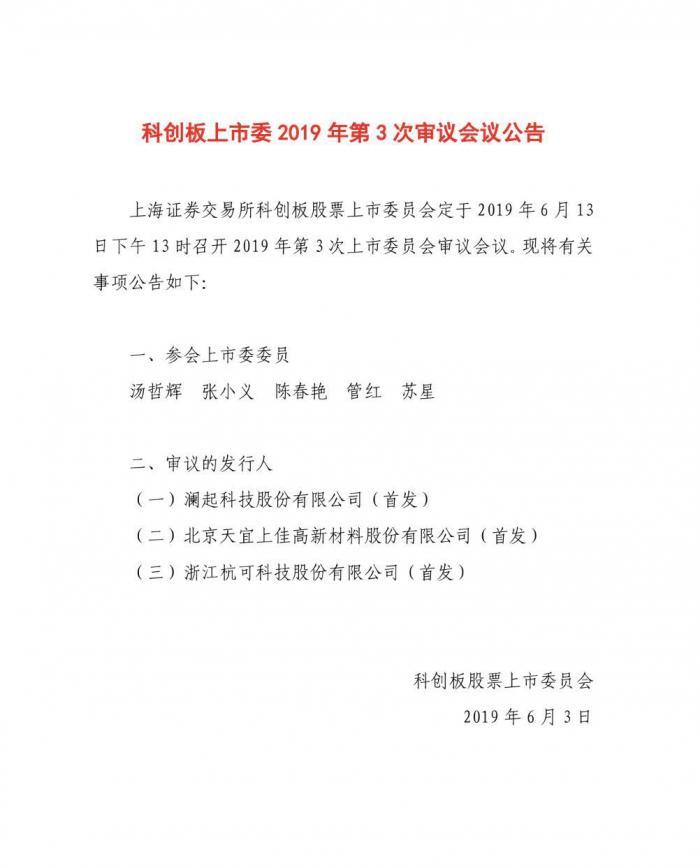 科创板上市委 2019 年第 3 次审议会议公告

上海证券交易所科创板股票上市委员会定于 2019 年 6 月 13 日下午 13 时召开 2019 年第 3 次上市委员会审议会议。现将有关事项公告如下：

一、参会上市委委员
汤哲辉　张小义　陈春艳　管红　苏星

二、审议的发行人
（一）澜起科技股份有限公司（首发）
（二）北京天宜上佳高新材料股份有限公司（首发）
（三）浙江杭可科技股份有限公司（首发）

科创板股票上市委员会
2019 年 6 月 3 日